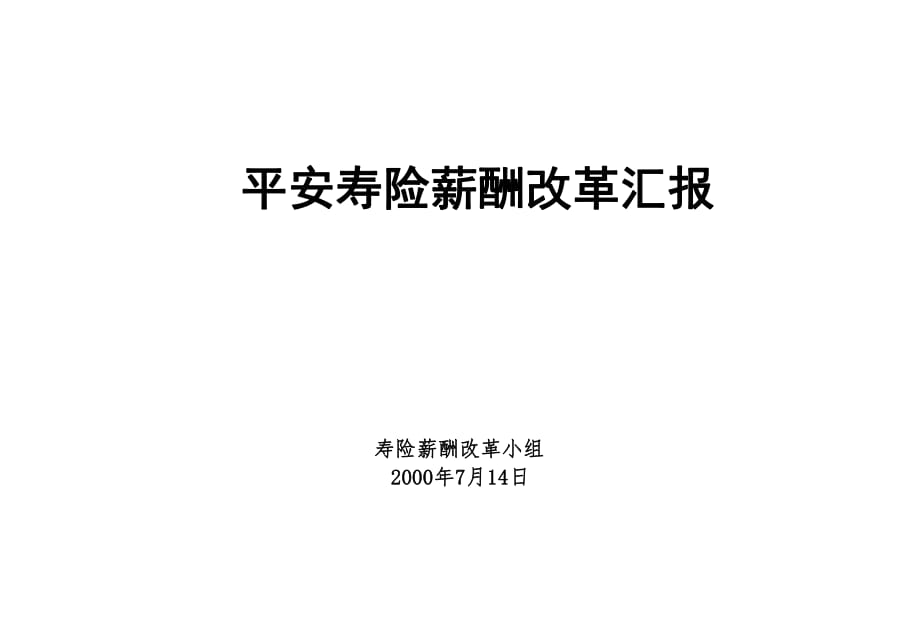 平安寿险薪酬改革汇报

寿险薪酬改革小组
2000年7月14日